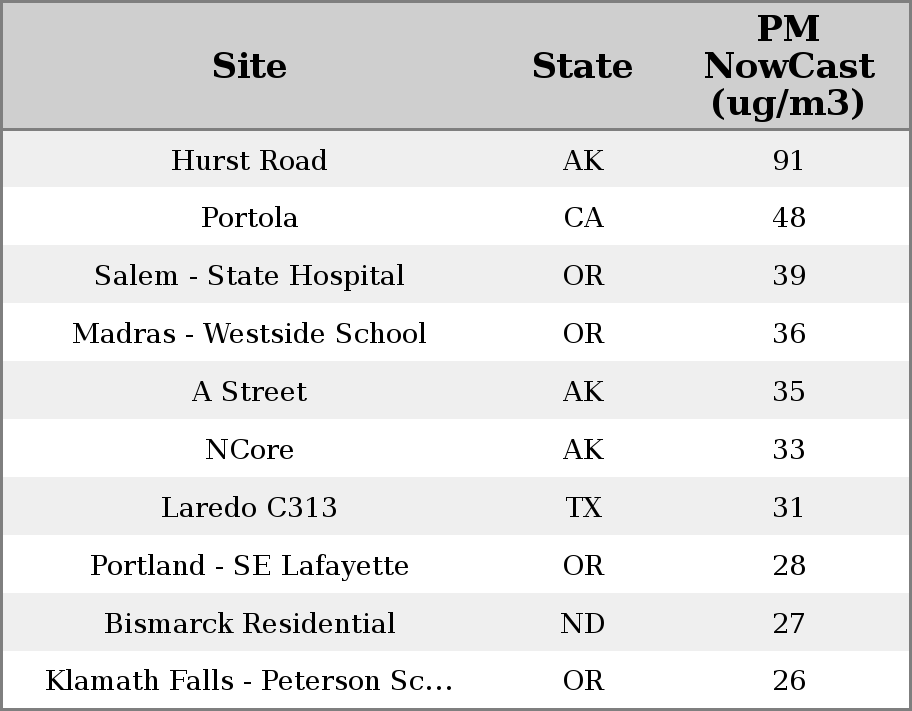 | Site | State | PM NowCast (ug/m3) |
|---|---|---|
| Hurst Road | AK | 91 |
| Portola | CA | 48 |
| Salem - State Hospital | OR | 39 |
| Madras - Westside School | OR | 36 |
| A Street | AK | 35 |
| NCore | AK | 33 |
| Laredo C313 | TX | 31 |
| Portland - SE Lafayette | OR | 28 |
| Bismarck Residential | ND | 27 |
| Klamath Falls - Peterson Sc... | OR | 26 |